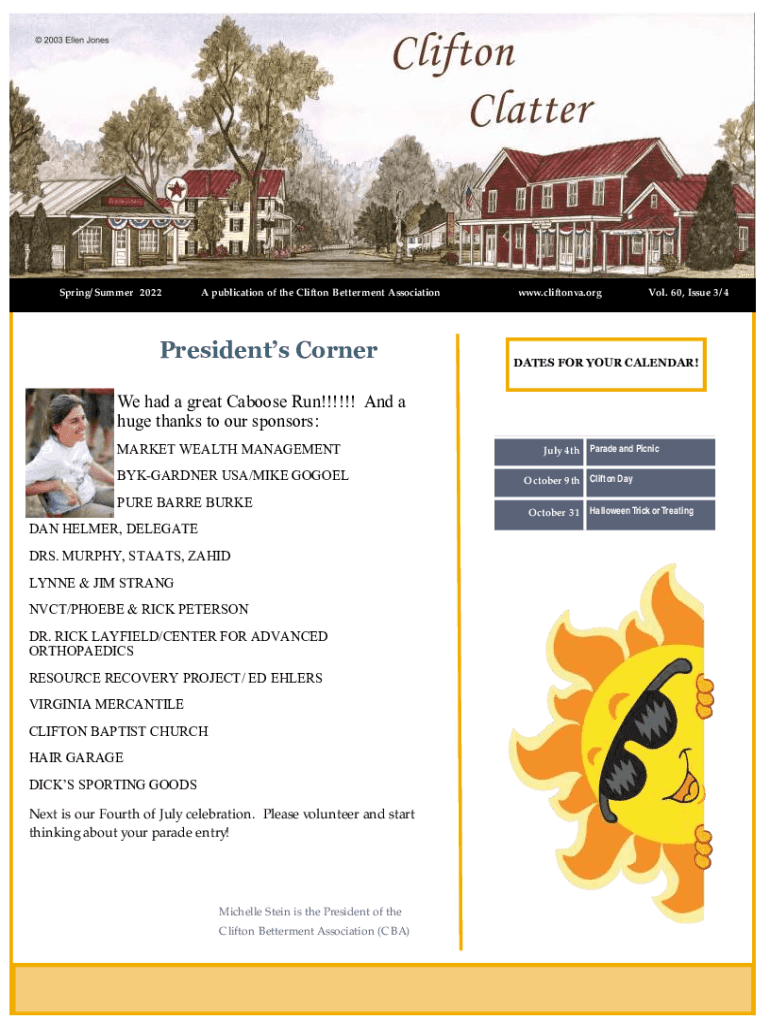 © 2003 Ellen Jones

Clifton Clatter

Spring/Summer 2022 A publication of the Clifton Betterment Association www.cliftonva.org Vol. 60, Issue 3/4

President's Corner

We had a great Caboose Run!!!!!! And a huge thanks to our sponsors:

MARKET WEALTH MANAGEMENT

BYK-GARDNER USA/MIKE GOGOEL

PURE BARRE BURKE

DAN HELMER, DELEGATE

DRS. MURPHY, STAATS, ZAHID

LYNNE & JIM STRANG

NVCT/PHOEBE & RICK PETERSON

DR. RICK LAYFIELD/CENTER FOR ADVANCED ORTHOPAEDICS

RESOURCE RECOVERY PROJECT/ ED EHLERS

VIRGINIA MERCANTILE

CLIFTON BAPTIST CHURCH

HAIR GARAGE

DICK'S SPORTING GOODS

Next is our Fourth of July celebration. Please volunteer and start thinking about your parade entry!

Michelle Stein is the President of the Clifton Betterment Association (CBA)

DATES FOR YOUR CALENDAR!

| July 4th | Parade and Picnic |
|---|---|
| October 9th | Clifton Day |
| October 31 | Halloween Trick or Treating |